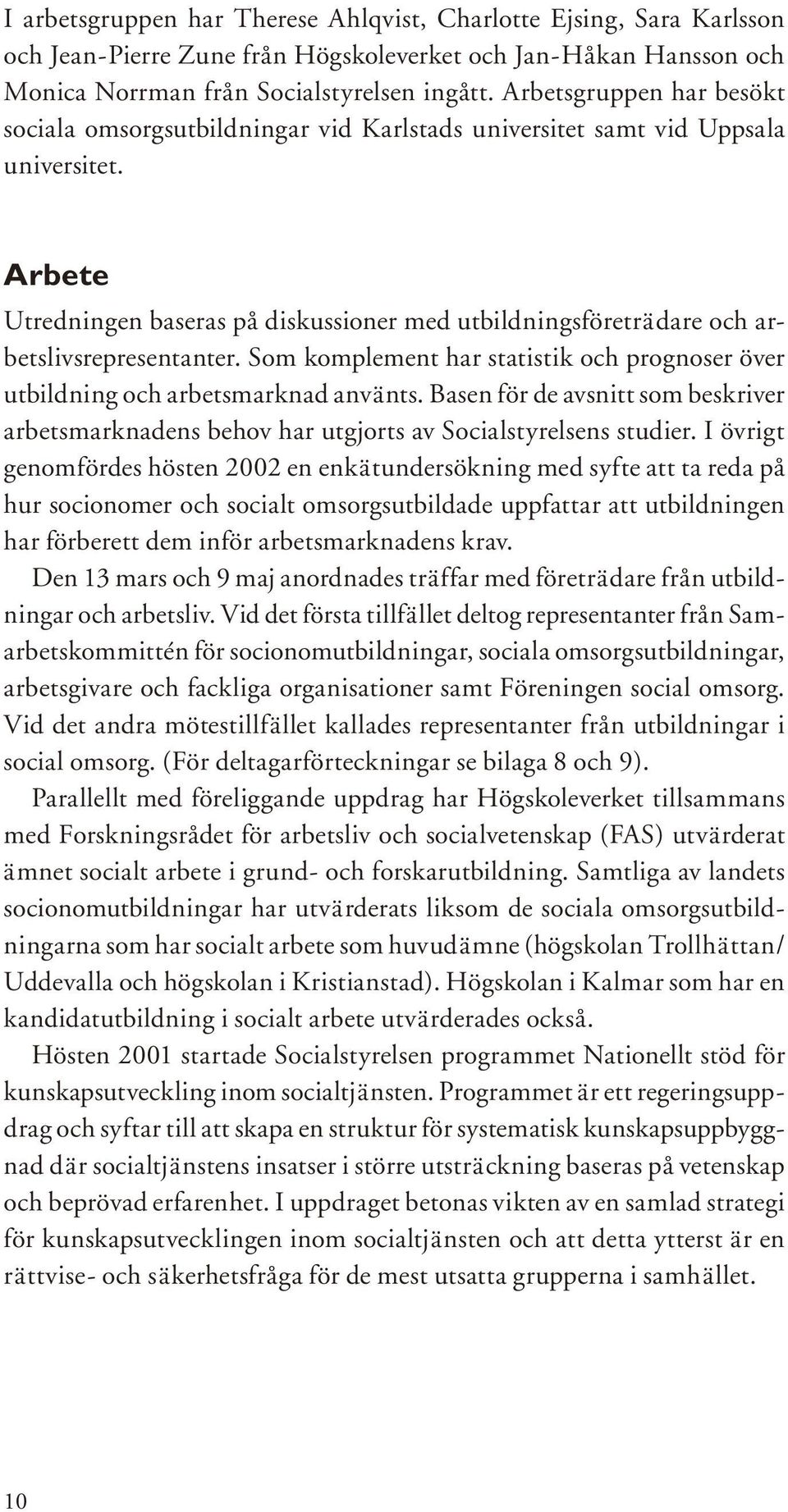 I arbetsgruppen har Therese Ahlqvist, Charlotte Ejsing, Sara Karlsson och Jean-Pierre Zune från Högskoleverket och Jan-Håkan Hansson och Monica Norrman från Socialstyrelsen ingått. Arbetsgruppen har besökt sociala omsorgsutbildningar vid Karlstads universitet samt vid Uppsala universitet.

Arbete

Utredningen baseras på diskussioner med utbildningsföreträdare och arbetslivsrepresentanter. Som komplement har statistik och prognoser över utbildning och arbetsmarknad använts. Basen för de avsnitt som beskriver arbetsmarknadens behov har utgjorts av Socialstyrelsens studier. I övrigt genomfördes hösten 2002 en enkätundersökning med syfte att ta reda på hur socionomer och socialt omsorgsutbildade uppfattar att utbildningen har förberett dem inför arbetsmarknadens krav.

Den 13 mars och 9 maj anordnades träffar med företrädare från utbildningar och arbetsliv. Vid det första tillfället deltog representanter från Samarbetskommittén för socionomutbildningar, sociala omsorgsutbildningar, arbetsgivare och fackliga organisationer samt Föreningen social omsorg. Vid det andra mötestillfället kallades representanter från utbildningar i social omsorg. (För deltagarförteckningar se bilaga 8 och 9).

Parallellt med föreliggande uppdrag har Högskoleverket tillsammans med Forskningsrådet för arbetsliv och socialvetenskap (FAS) utvärderat ämnet socialt arbete i grund- och forskarutbildning. Samtliga av landets socionomutbildningar har utvärderats liksom de sociala omsorgsutbildningarna som har socialt arbete som huvudämne (högskolan Trollhättan/ Uddevalla och högskolan i Kristianstad). Högskolan i Kalmar som har en kandidatutbildning i socialt arbete utvärderades också.

Hösten 2001 startade Socialstyrelsen programmet Nationellt stöd för kunskapsutveckling inom socialtjänsten. Programmet är ett regeringsuppdrag och syftar till att skapa en struktur för systematisk kunskapsuppbyggnad där socialtjänstens insatser i större utsträckning baseras på vetenskap och beprövad erfarenhet. I uppdraget betonas vikten av en samlad strategi för kunskapsutvecklingen inom socialtjänsten och att detta ytterst är en rättvise- och säkerhetsfråga för de mest utsatta grupperna i samhället.

10